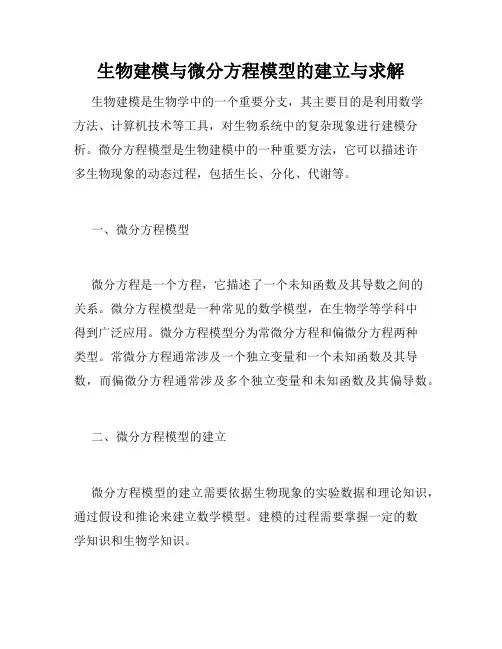 生物建模与微分方程模型的建立与求解

生物建模是生物学中的一个重要分支，其主要目的是利用数学方法、计算机技术等工具，对生物系统中的复杂现象进行建模分析。微分方程模型是生物建模中的一种重要方法，它可以描述许多生物现象的动态过程，包括生长、分化、代谢等。

一、微分方程模型

微分方程是一个方程，它描述了一个未知函数及其导数之间的关系。微分方程模型是一种常见的数学模型，在生物学等学科中得到广泛应用。微分方程模型分为常微分方程和偏微分方程两种类型。常微分方程通常涉及一个独立变量和一个未知函数及其导数，而偏微分方程通常涉及多个独立变量和未知函数及其偏导数。

二、微分方程模型的建立

微分方程模型的建立需要依据生物现象的实验数据和理论知识，通过假设和推论来建立数学模型。建模的过程需要掌握一定的数学知识和生物学知识。